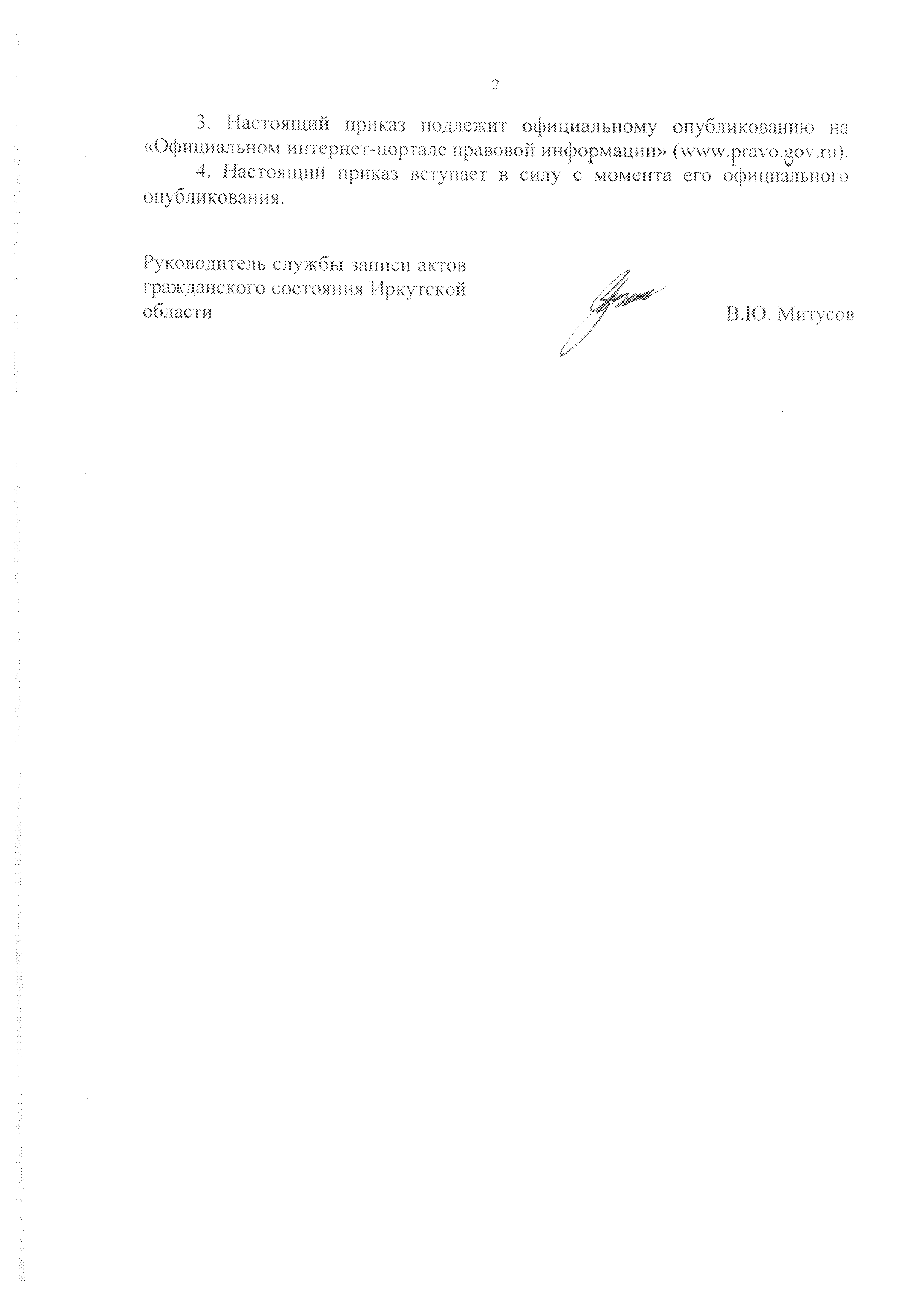 2

3. Настоящий приказ подлежит официальному опубликованию на «Официальном интернет-портале правовой информации» (www.pravo.gov.ru).

4. Настоящий приказ вступает в силу с момента его официального опубликования.

Руководитель службы записи актов
гражданского состояния Иркутской
области

В.Ю. Митусов